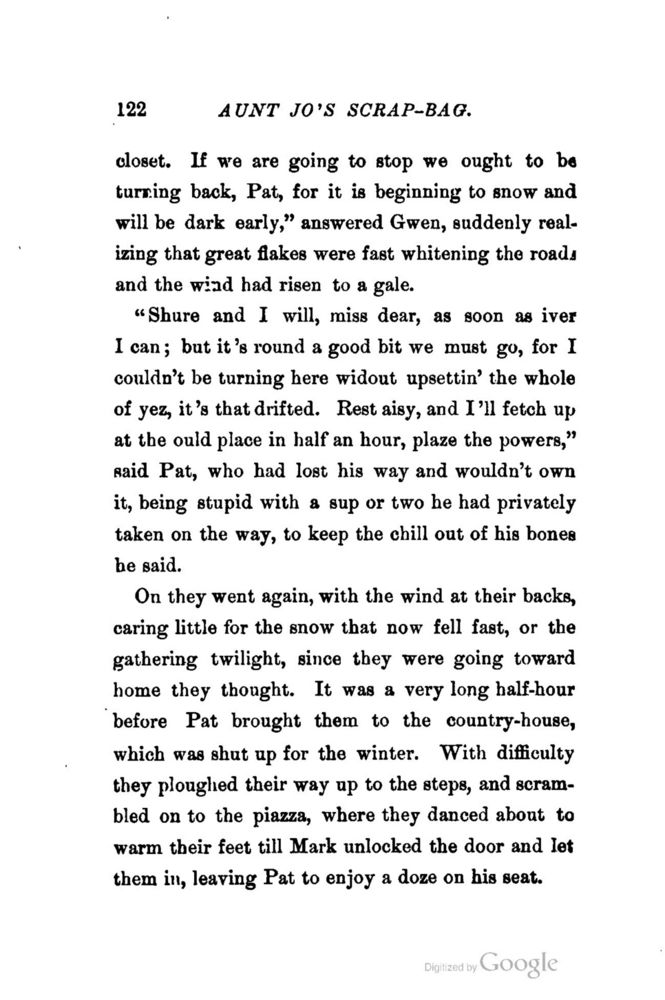 122 AUNT JO'S SCRAP-BAG.

closet. If we are going to stop we ought to be turning back, Pat, for it is beginning to snow and will be dark early," answered Gwen, suddenly realizing that great flakes were fast whitening the roads and the wind had risen to a gale.

"Shure and I will, miss dear, as soon as iver I can; but it's round a good bit we must go, for I couldn't be turning here widout upsettin' the whole of yez, it's that drifted. Rest aisy, and I'll fetch up at the ould place in half an hour, plaze the powers," said Pat, who had lost his way and wouldn't own it, being stupid with a sup or two he had privately taken on the way, to keep the chill out of his bones he said.

On they went again, with the wind at their backs, caring little for the snow that now fell fast, or the gathering twilight, since they were going toward home they thought. It was a very long half-hour before Pat brought them to the country-house, which was shut up for the winter. With difficulty they ploughed their way up to the steps, and scrambled on to the piazza, where they danced about to warm their feet till Mark unlocked the door and let them in, leaving Pat to enjoy a doze on his seat.

Digitized by Google